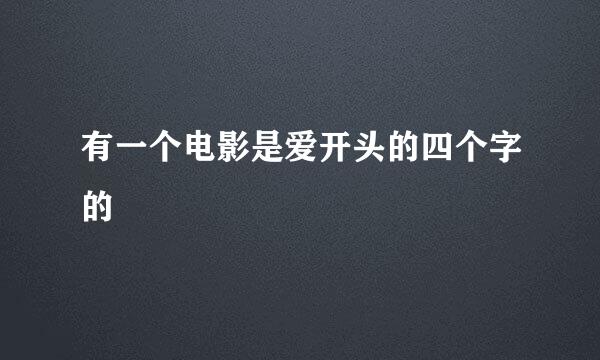 有一个电影是爱开头的四个字的